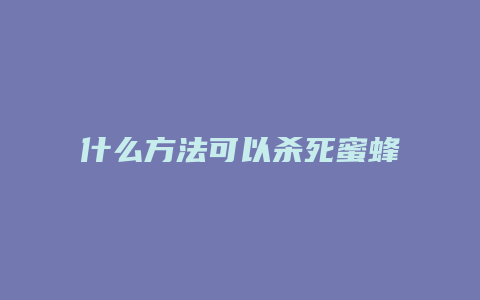 什么方法可以杀死蜜蜂